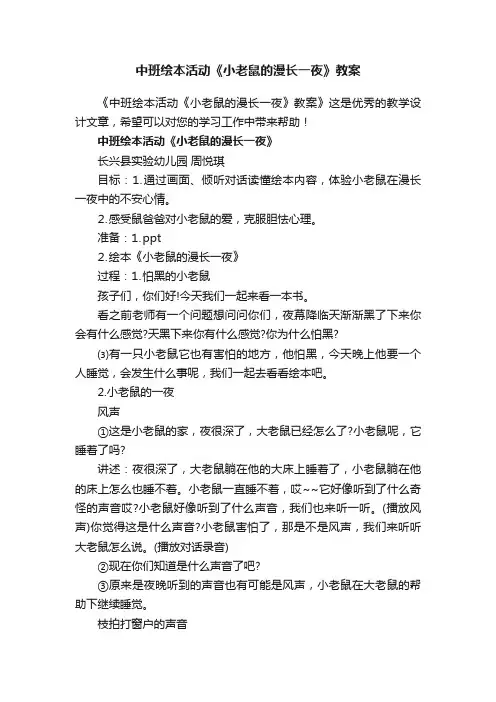 中班绘本活动《小老鼠的漫长一夜》教案

《中班绘本活动《小老鼠的漫长一夜》教案》这是优秀的教学设计文章，希望可以对您的学习工作中带来帮助！

中班绘本活动《小老鼠的漫长一夜》

长兴县实验幼儿园 周悦琪

目标：1.通过画面、倾听对话读懂绘本内容，体验小老鼠在漫长一夜中的不安心情。

2.感受鼠爸爸对小老鼠的爱，克服胆怯心理。

准备：1.ppt

2.绘本《小老鼠的漫长一夜》

过程：1.怕黑的小老鼠

孩子们，你们好!今天我们一起来看一本书。

看之前老师有一个问题想问问你们，夜幕降临天渐渐黑了下来你会有什么感觉?天黑下来你有什么感觉?你为什么怕黑?

⑶有一只小老鼠它也有害怕的地方，他怕黑，今天晚上他要一个人睡觉，会发生什么事呢，我们一起去看看绘本吧。

2.小老鼠的一夜

风声

①这是小老鼠的家，夜很深了，大老鼠已经怎么了?小老鼠呢，它睡着了吗?

讲述：夜很深了，大老鼠躺在他的大床上睡着了，小老鼠躺在他的床上怎么也睡不着。小老鼠一直睡不着，哎~~它好像听到了什么奇怪的声音哎?小老鼠好像听到了什么声音，我们也来听一听。(播放风声)你觉得这是什么声音?小老鼠害怕了，那是不是风声，我们来听听大老鼠怎么说。(播放对话录音)

②现在你们知道是什么声音了吧?

③原来是夜晚听到的声音也有可能是风声，小老鼠在大老鼠的帮助下继续睡觉。

枝拍打窗户的声音